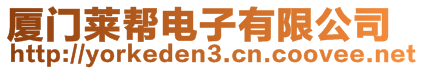 厦门莱帮电子有限公司
http://yorkeden3.cn.coovee.net